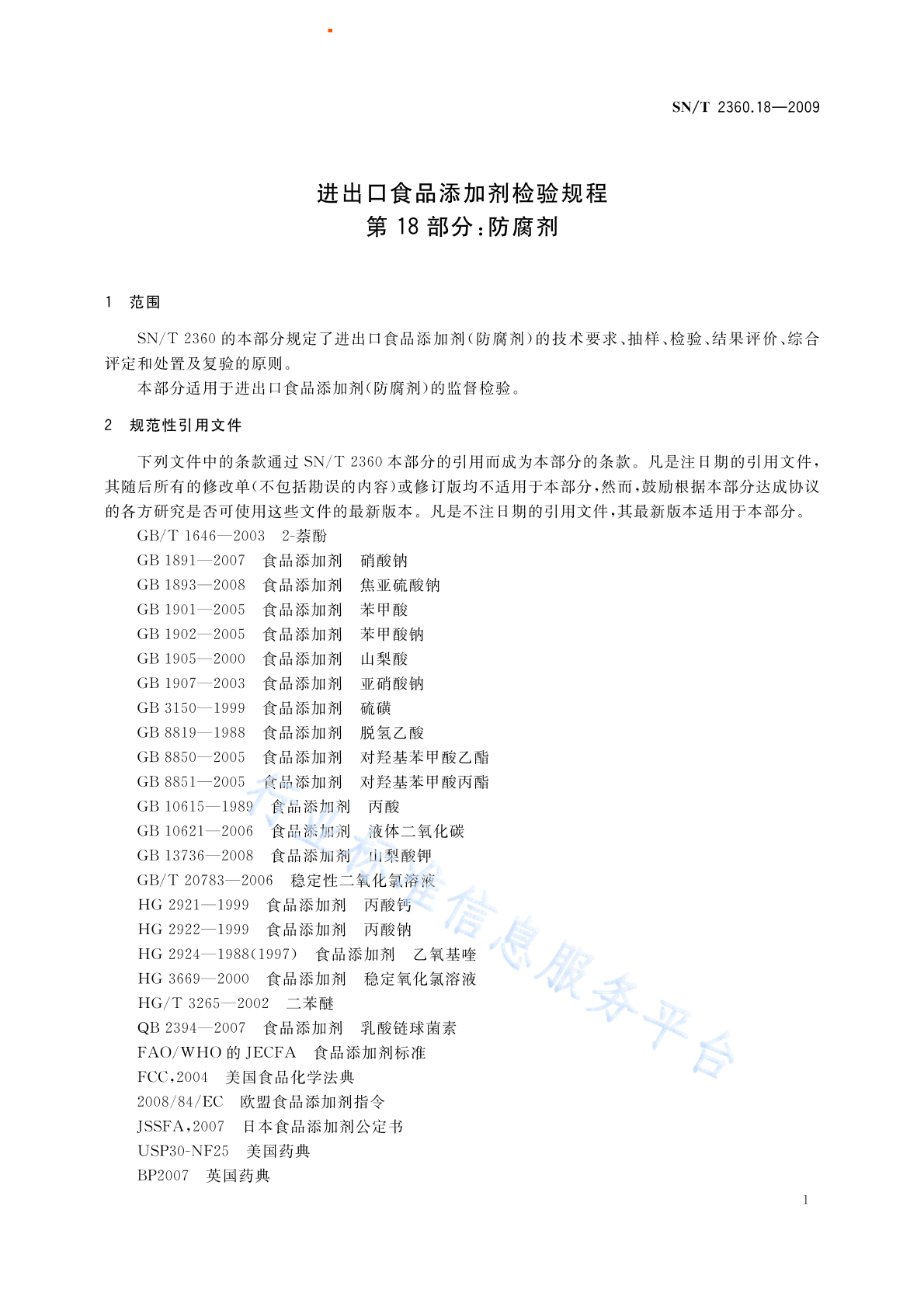 SN/T 2360.18—2009

进出口食品添加剂检验规程
第 18 部分：防腐剂

1 范围

SN/T 2360 的本部分规定了进出口食品添加剂（防腐剂）的技术要求、抽样、检验、结果评价、综合评定和处置及复验的原则。

本部分适用于进出口食品添加剂（防腐剂）的监督检验。

2 规范性引用文件

下列文件中的条款通过 SN/T 2360 本部分的引用而成为本部分的条款。凡是注日期的引用文件，其随后所有的修改单（不包括勘误的内容）或修订版均不适用于本部分，然而，鼓励根据本部分达成协议的各方研究是否可使用这些文件的最新版本。凡是不注日期的引用文件，其最新版本适用于本部分。

GB/T 1646—2003 2-萘酚
GB 1891—2007 食品添加剂 硝酸钠
GB 1893—2008 食品添加剂 焦亚硫酸钠
GB 1901—2005 食品添加剂 苯甲酸
GB 1902—2005 食品添加剂 苯甲酸钠
GB 1905—2000 食品添加剂 山梨酸
GB 1907—2003 食品添加剂 亚硝酸钠
GB 3150—1999 食品添加剂 硫磺
GB 8819—1988 食品添加剂 脱氢乙酸
GB 8850—2005 食品添加剂 对羟基苯甲酸乙酯
GB 8851—2005 食品添加剂 对羟基苯甲酸丙酯
GB 10615—1989 食品添加剂 丙酸
GB 10621—2006 食品添加剂 液体二氧化碳
GB 13736—2008 食品添加剂 山梨酸钾
GB/T 20783—2006 稳定性二氧化氯溶液
HG 2921—1999 食品添加剂 丙酸钙
HG 2922—1999 食品添加剂 丙酸钠
HG 2924—1988(1997) 食品添加剂 乙氧基喹
HG 3669—2000 食品添加剂 稳定氧化氯溶液
HG/T 3265—2002 二苯醚
QB 2394—2007 食品添加剂 乳酸链球菌素
FAO/WHO 的 JECFA 食品添加剂标准
FCC,2004 美国食品化学法典
2008/84/EC 欧盟食品添加剂指令
JSSFA,2007 日本食品添加剂公定书
USP30-NF25 美国药典
BP2007 英国药典

行业标准信息服务平台

1